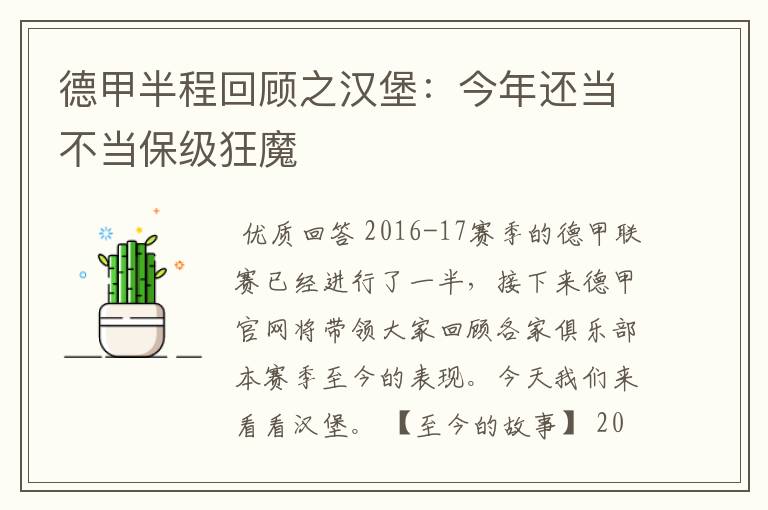 德甲半程回顾之汉堡：今年还当不当保级狂魔

优质回答 2016-17赛季的德甲联赛已经进行了一半，接下来德甲官网将带领大家回顾各家俱乐部本赛季至今的表现。今天我们来看看汉堡。【至今的故事】20